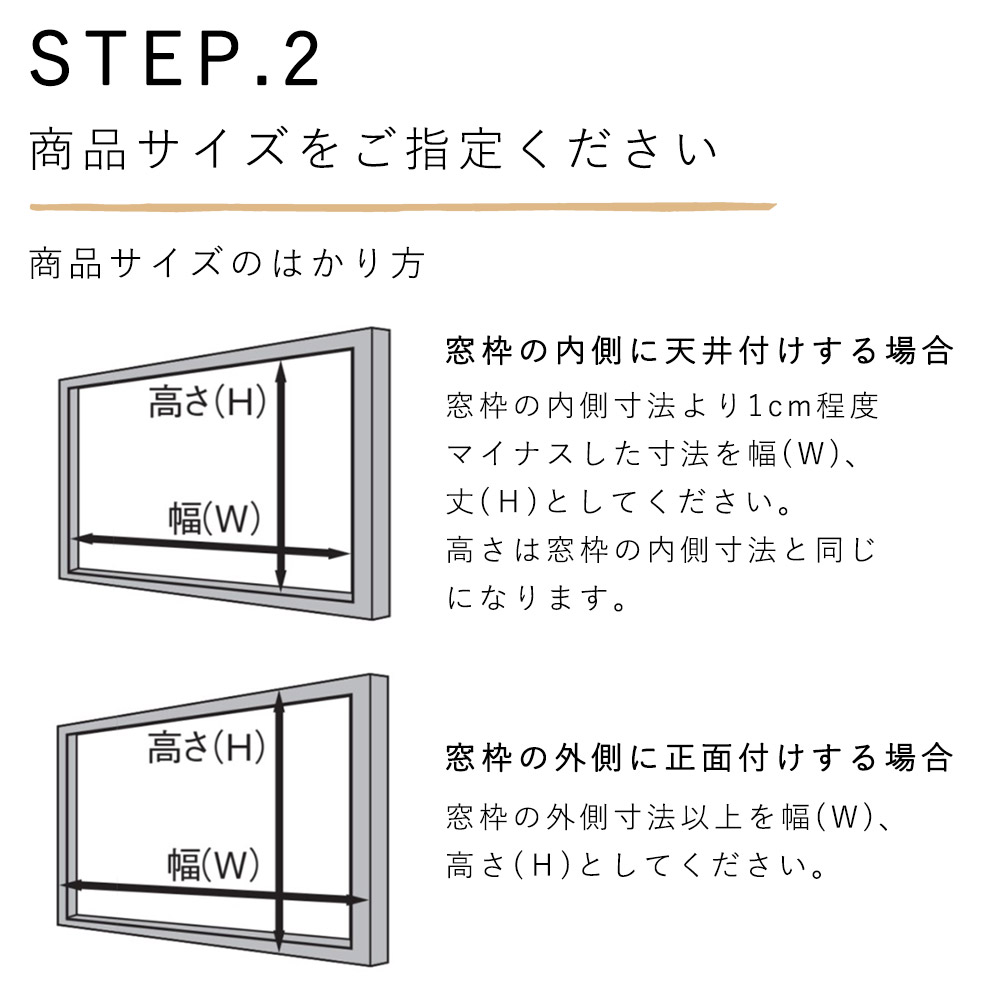 STEP.2

商品サイズをご指定ください

商品サイズのはかり方

高さ(H)

幅(W)

窓枠の内側に天井付けする場合

窓枠の内側寸法より1cm程度マイナスした寸法を幅(W)、丈(H)としてください。高さは窓枠の内側寸法と同じになります。

高さ(H)

幅(W)

窓枠の外側に正面付けする場合

窓枠の外側寸法以上を幅(W)、高さ(H)としてください。